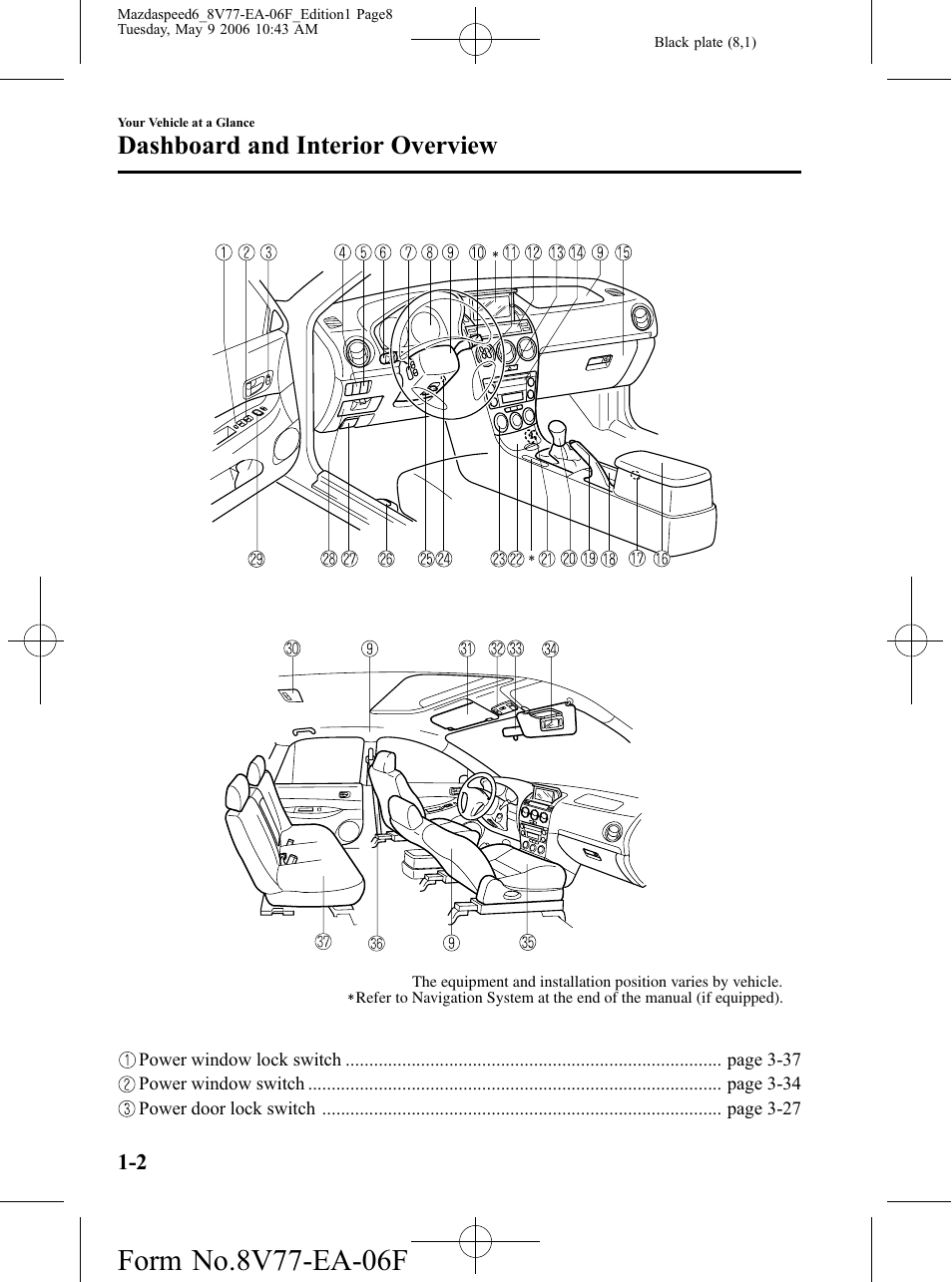 Mazdaspeed6_8V77-EA-06F_Edition1 Page8
Tuesday, May 9 2006 10:43 AM

Black plate (8,1)

Your Vehicle at a Glance

Dashboard and Interior Overview

① ② ③ ④ ⑤ ⑥ ⑦ ⑧ ⑨ ⑩ * ⑪ ⑫ ⑬ ⑭ ⑨ ⑮

㉙ ㉘ ㉗ ㉖ ㉕ ㉔ ㉓ ㉒ * ㉑ ⑳ ⑲ ⑱ ⑰ ⑯

㉚ ⑨ ㉛ ㉜ ㉝ ㉞

㊲ ㊱ ⑨ ㉟

The equipment and installation position varies by vehicle.
*Refer to Navigation System at the end of the manual (if equipped).

① Power window lock switch ............................................................................... page 3-37
② Power window switch ....................................................................................... page 3-34
③ Power door lock switch .................................................................................... page 3-27

1-2

Form No.8V77-EA-06F